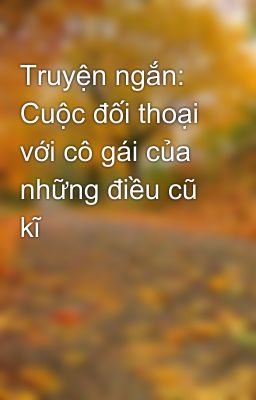 Truyện ngắn: Cuộc đối thoại với cô gái của những điều cũ kĩ